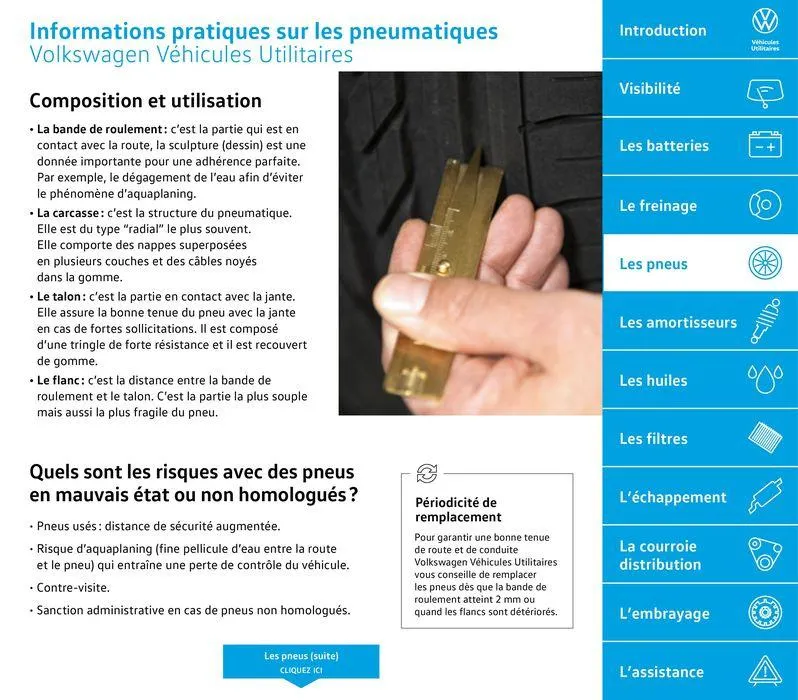 Informations pratiques sur les pneumatiques
Volkswagen Véhicules Utilitaires

Composition et utilisation

• La bande de roulement : c'est la partie qui est en contact avec la route, la sculpture (dessin) est une donnée importante pour une adhérence parfaite. Par exemple, le dégagement de l'eau afin d'éviter le phénomène d'aquaplaning.
• La carcasse : c'est la structure du pneumatique. Elle est du type "radial" le plus souvent. Elle comporte des nappes superposées en plusieurs couches et des câbles noyés dans la gomme.
• Le talon : c'est la partie en contact avec la jante. Elle assure la bonne tenue du pneu avec la jante en cas de fortes sollicitations. Il est composé d'une tringle de forte résistance et il est recouvert de gomme.
• Le flanc : c'est la distance entre la bande de roulement et le talon. C'est la partie la plus souple mais aussi la plus fragile du pneu.

Quels sont les risques avec des pneus en mauvais état ou non homologués ?

• Pneus usés : distance de sécurité augmentée.
• Risque d'aquaplaning (fine pellicule d'eau entre la route et le pneu) qui entraîne une perte de contrôle du véhicule.
• Contre-visite.
• Sanction administrative en cas de pneus non homologués.

Périodicité de remplacement
Pour garantir une bonne tenue de route et de conduite Volkswagen Véhicules Utilitaires vous conseille de remplacer les pneus dès que la bande de roulement atteint 2 mm ou quand les flancs sont détériorés.

Les pneus (suite)
CLIQUEZ ICI

Introduction
Véhicules Utilitaires
Visibilité
Les batteries
Le freinage
Les pneus
Les amortisseurs
Les huiles
Les filtres
L'échappement
La courroie distribution
L'embrayage
L'assistance